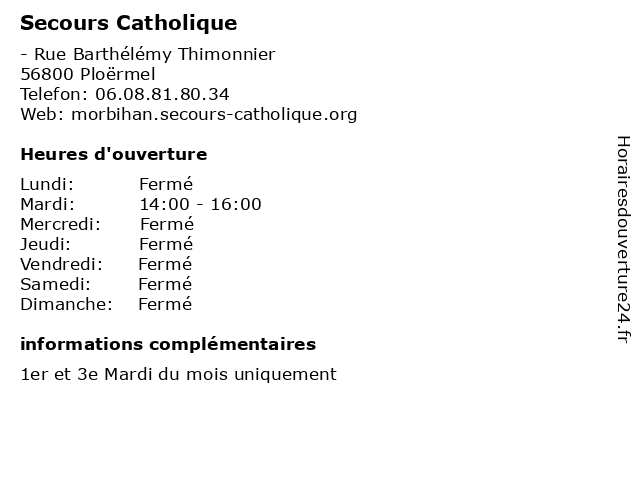 Secours Catholique

- Rue Barthélémy Thimonnier
56800 Ploërmel
Telefon: 06.08.81.80.34
Web: morbihan.secours-catholique.org

Heures d'ouverture

Lundi: Fermé
Mardi: 14:00 - 16:00
Mercredi: Fermé
Jeudi: Fermé
Vendredi: Fermé
Samedi: Fermé
Dimanche: Fermé

informations complémentaires

1er et 3e Mardi du mois uniquement

Horairesdouverture24.fr